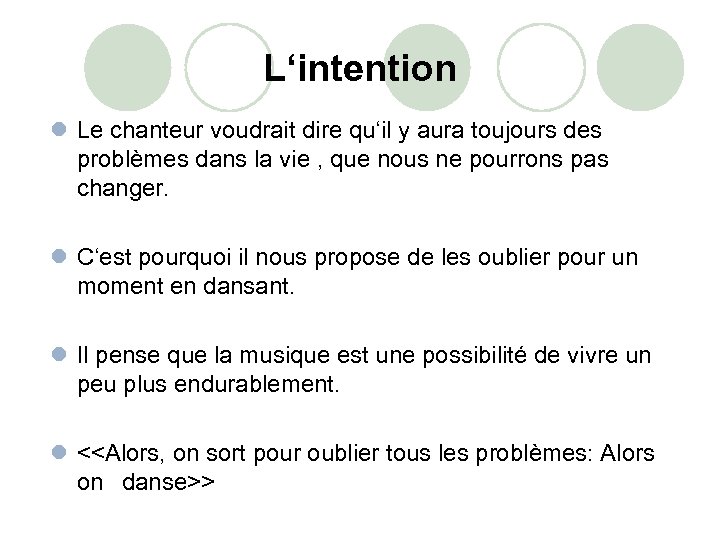 L‘intention

Le chanteur voudrait dire qu‘il y aura toujours des problèmes dans la vie , que nous ne pourrons pas changer.

C‘est pourquoi il nous propose de les oublier pour un moment en dansant.

Il pense que la musique est une possibilité de vivre un peu plus endurablement.

<<Alors, on sort pour oublier tous les problèmes: Alors on danse>>